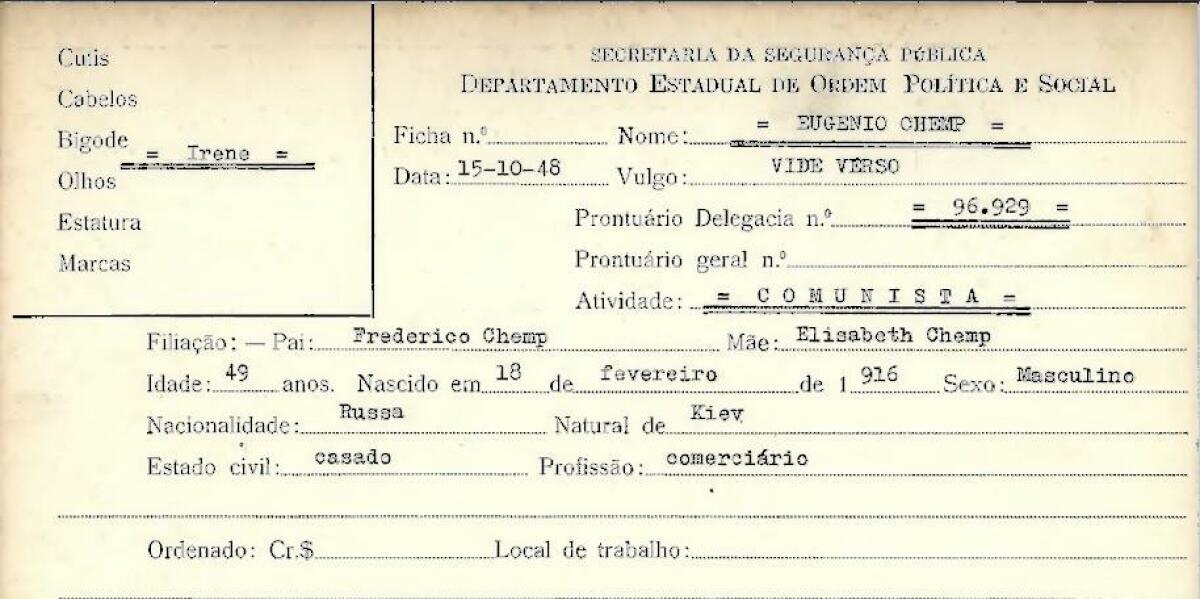 Cutis
Cabelos
Bigode = Irene =
Olhos
Estatura
Marcas

SECRETARIA DA SEGURANÇA PÚBLICA
DEPARTAMENTO ESTADUAL DE ORDEM POLÍTICA E SOCIAL

Ficha n.º Nome: = EUGENIO CHEMP =
Data: 15-10-48 Vulgo: VIDE VERSO
Prontuário Delegacia n.º = 96.929 =
Prontuário geral n.º
Atividade: = C O M U N I S T A =

Filiação: — Pai: Frederico Chemp Mãe: Elisabeth Chemp
Idade: 49 anos. Nascido em 18 de fevereiro de 1 916 Sexo: Masculino
Nacionalidade: Russa Natural de Kiev
Estado civil: casado Profissão: comerciário

Ordenado: Cr.$ Local de trabalho: